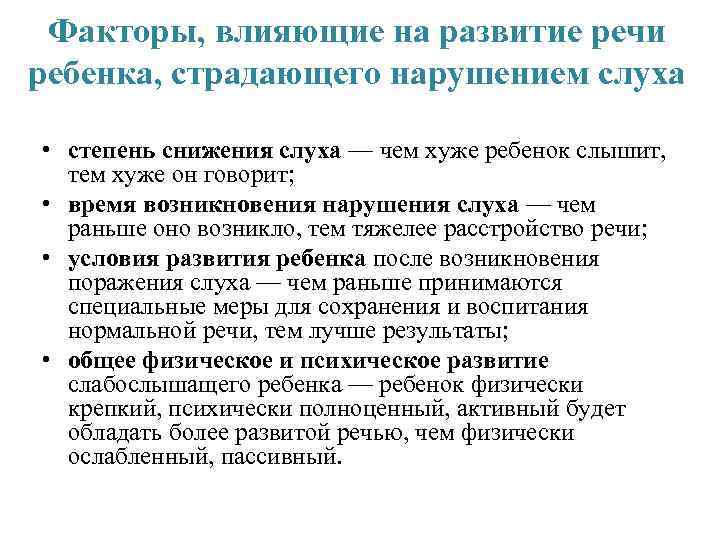 Факторы, влияющие на развитие речи ребенка, страдающего нарушением слуха

• степень снижения слуха — чем хуже ребенок слышит, тем хуже он говорит;
• время возникновения нарушения слуха — чем раньше оно возникло, тем тяжелее расстройство речи;
• условия развития ребенка после возникновения поражения слуха — чем раньше принимаются специальные меры для сохранения и воспитания нормальной речи, тем лучше результаты;
• общее физическое и психическое развитие слабослышащего ребенка — ребенок физически крепкий, психически полноценный, активный будет обладать более развитой речью, чем физически ослабленный, пассивный.